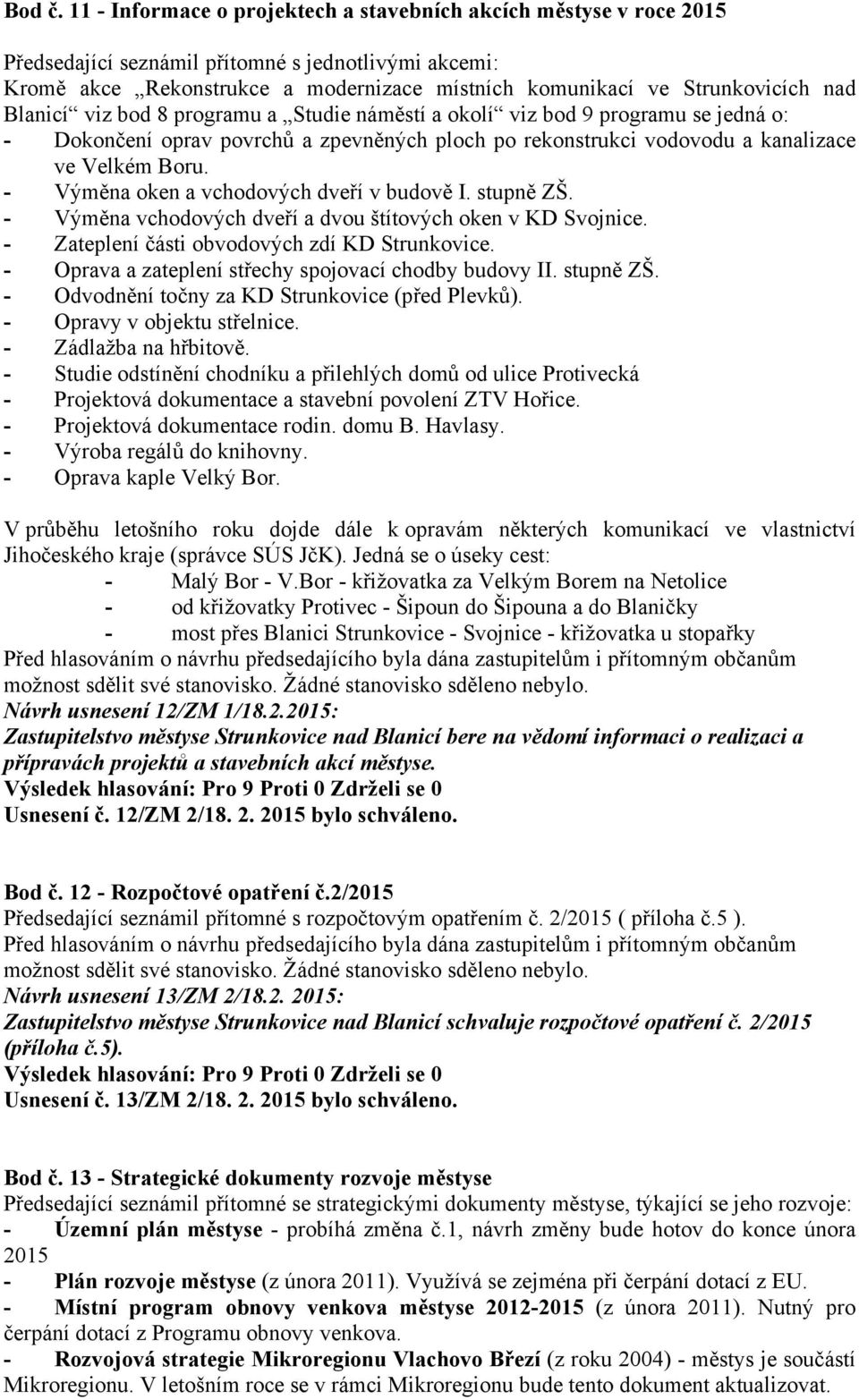 Bod č. 11 - Informace o projektech a stavebních akcích městyse v roce 2015

Předsedající seznámil přítomné s jednotlivými akcemi:
Kromě akce „Rekonstrukce a modernizace místních komunikací ve Strunkovicích nad Blanicí“ viz bod 8 programu a „Studie náměstí a okolí“ viz bod 9 programu se jedná o:
- Dokončení oprav povrchů a zpevněných ploch po rekonstrukci vodovodu a kanalizace ve Velkém Boru.
- Výměna oken a vchodových dveří v budově I. stupně ZŠ.
- Výměna vchodových dveří a dvou štítových oken v KD Svojnice.
- Zateplení části obvodových zdí KD Strunkovice.
- Oprava a zateplení střechy spojovací chodby budovy II. stupně ZŠ.
- Odvodnění točny za KD Strunkovice (před Plevků).
- Opravy v objektu střelnice.
- Zádlažba na hřbitově.
- Studie odstínění chodníku a přilehlých domů od ulice Protivecká
- Projektová dokumentace a stavební povolení ZTV Hořice.
- Projektová dokumentace rodin. domu B. Havlasy.
- Výroba regálů do knihovny.
- Oprava kaple Velký Bor.

V průběhu letošního roku dojde dále k opravám některých komunikací ve vlastnictví Jihočeského kraje (správce SÚS JčK). Jedná se o úseky cest:
- Malý Bor - V.Bor - křižovatka za Velkým Borem na Netolice
- od křižovatky Protivec - Šipoun do Šipouna a do Blaničky
- most přes Blanici Strunkovice - Svojnice - křižovatka u stopařky
Před hlasováním o návrhu předsedajícího byla dána zastupitelům i přítomným občanům možnost sdělit své stanovisko. Žádné stanovisko sděleno nebylo.
Návrh usnesení 12/ZM 1/18.2.2015:
Zastupitelstvo městyse Strunkovice nad Blanicí bere na vědomí informaci o realizaci a přípravách projektů a stavebních akcí městyse.
Výsledek hlasování: Pro 9 Proti 0 Zdrželi se 0
Usnesení č. 12/ZM 2/18. 2. 2015 bylo schváleno.

Bod č. 12 - Rozpočtové opatření č.2/2015
Předsedající seznámil přítomné s rozpočtovým opatřením č. 2/2015 ( příloha č.5 ).
Před hlasováním o návrhu předsedajícího byla dána zastupitelům i přítomným občanům možnost sdělit své stanovisko. Žádné stanovisko sděleno nebylo.
Návrh usnesení 13/ZM 2/18.2. 2015:
Zastupitelstvo městyse Strunkovice nad Blanicí schvaluje rozpočtové opatření č. 2/2015 (příloha č.5).
Výsledek hlasování: Pro 9 Proti 0 Zdrželi se 0
Usnesení č. 13/ZM 2/18. 2. 2015 bylo schváleno.

Bod č. 13 - Strategické dokumenty rozvoje městyse
Předsedající seznámil přítomné se strategickými dokumenty městyse, týkající se jeho rozvoje:
- Územní plán městyse - probíhá změna č.1, návrh změny bude hotov do konce února 2015
- Plán rozvoje městyse (z února 2011). Využívá se zejména při čerpání dotací z EU.
- Místní program obnovy venkova městyse 2012-2015 (z února 2011). Nutný pro čerpání dotací z Programu obnovy venkova.
- Rozvojová strategie Mikroregionu Vlachovo Březí (z roku 2004) - městys je součástí Mikroregionu. V letošním roce se v rámci Mikroregionu bude tento dokument aktualizovat.